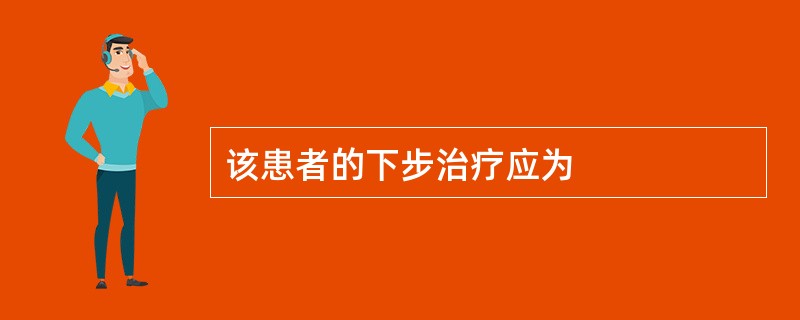 该患者的下步治疗应为